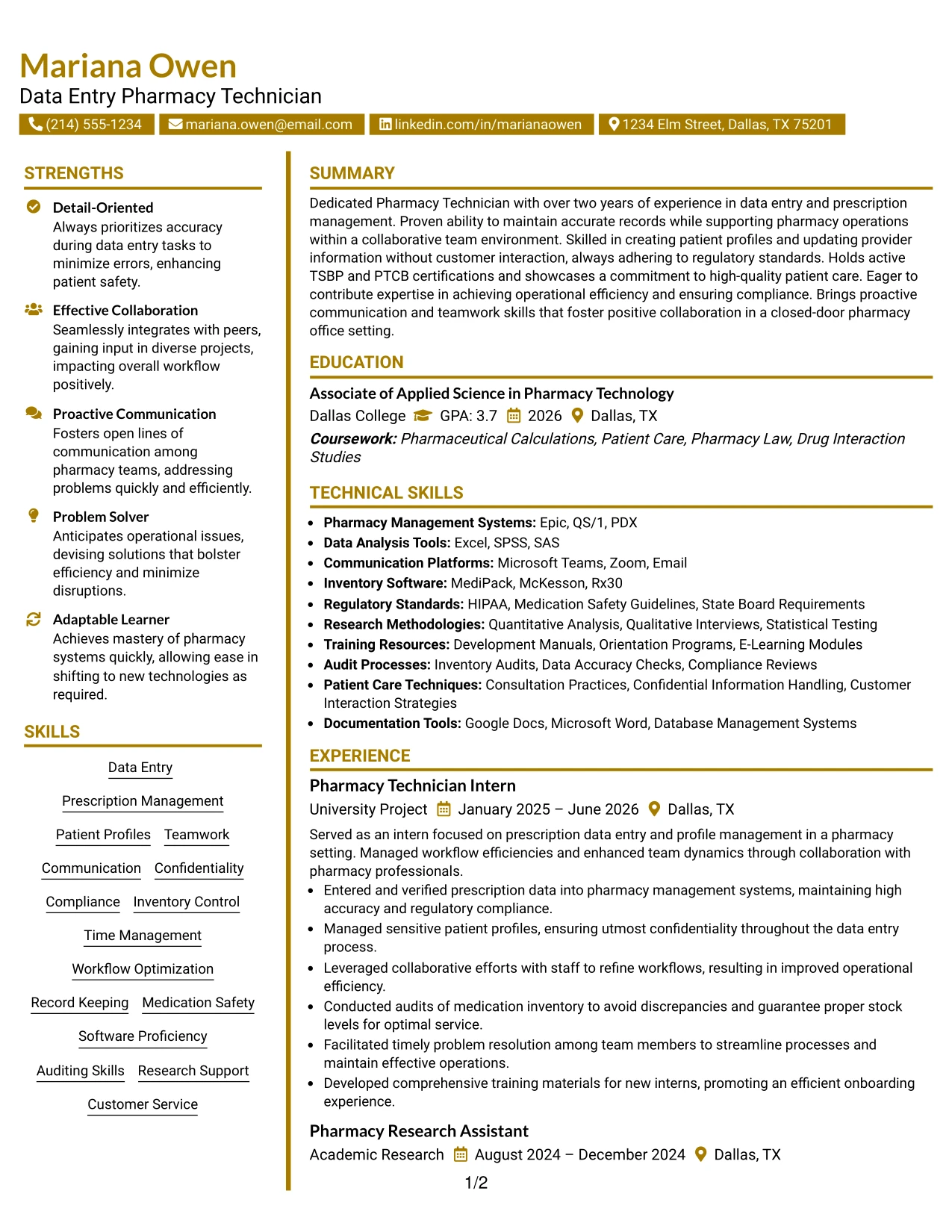 Mariana Owen
Data Entry Pharmacy Technician
(214) 555-1234 mariana.owen@email.com linkedin.com/in/marianaowen 1234 Elm Street, Dallas, TX 75201

STRENGTHS

Detail-Oriented
Always prioritizes accuracy during data entry tasks to minimize errors, enhancing patient safety.

Effective Collaboration
Seamlessly integrates with peers, gaining input in diverse projects, impacting overall workflow positively.

Proactive Communication
Fosters open lines of communication among pharmacy teams, addressing problems quickly and efficiently.

Problem Solver
Anticipates operational issues, devising solutions that bolster efficiency and minimize disruptions.

Adaptable Learner
Achieves mastery of pharmacy systems quickly, allowing ease in shifting to new technologies as required.

SKILLS

Data Entry
Prescription Management
Patient Profiles
Teamwork
Communication
Confidentiality
Compliance
Inventory Control
Time Management
Workflow Optimization
Record Keeping
Medication Safety
Software Proficiency
Auditing Skills
Research Support
Customer Service

SUMMARY

Dedicated Pharmacy Technician with over two years of experience in data entry and prescription management. Proven ability to maintain accurate records while supporting pharmacy operations within a collaborative team environment. Skilled in creating patient profiles and updating provider information without customer interaction, always adhering to regulatory standards. Holds active TSBP and PTCB certifications and showcases a commitment to high-quality patient care. Eager to contribute expertise in achieving operational efficiency and ensuring compliance. Brings proactive communication and teamwork skills that foster positive collaboration in a closed-door pharmacy office setting.

EDUCATION

Associate of Applied Science in Pharmacy Technology
Dallas College GPA: 3.7 2026 Dallas, TX
Coursework: Pharmaceutical Calculations, Patient Care, Pharmacy Law, Drug Interaction Studies

TECHNICAL SKILLS

• Pharmacy Management Systems: Epic, QS/1, PDX
• Data Analysis Tools: Excel, SPSS, SAS
• Communication Platforms: Microsoft Teams, Zoom, Email
• Inventory Software: MediPack, McKesson, Rx30
• Regulatory Standards: HIPAA, Medication Safety Guidelines, State Board Requirements
• Research Methodologies: Quantitative Analysis, Qualitative Interviews, Statistical Testing
• Training Resources: Development Manuals, Orientation Programs, E-Learning Modules
• Audit Processes: Inventory Audits, Data Accuracy Checks, Compliance Reviews
• Patient Care Techniques: Consultation Practices, Confidential Information Handling, Customer Interaction Strategies
• Documentation Tools: Google Docs, Microsoft Word, Database Management Systems

EXPERIENCE

Pharmacy Technician Intern
University Project January 2025 – June 2026 Dallas, TX
Served as an intern focused on prescription data entry and profile management in a pharmacy setting. Managed workflow efficiencies and enhanced team dynamics through collaboration with pharmacy professionals.
• Entered and verified prescription data into pharmacy management systems, maintaining high accuracy and regulatory compliance.
• Managed sensitive patient profiles, ensuring utmost confidentiality throughout the data entry process.
• Leveraged collaborative efforts with staff to refine workflows, resulting in improved operational efficiency.
• Conducted audits of medication inventory to avoid discrepancies and guarantee proper stock levels for optimal service.
• Facilitated timely problem resolution among team members to streamline processes and maintain effective operations.
• Developed comprehensive training materials for new interns, promoting an efficient onboarding experience.

Pharmacy Research Assistant
Academic Research August 2024 – December 2024 Dallas, TX

1/2